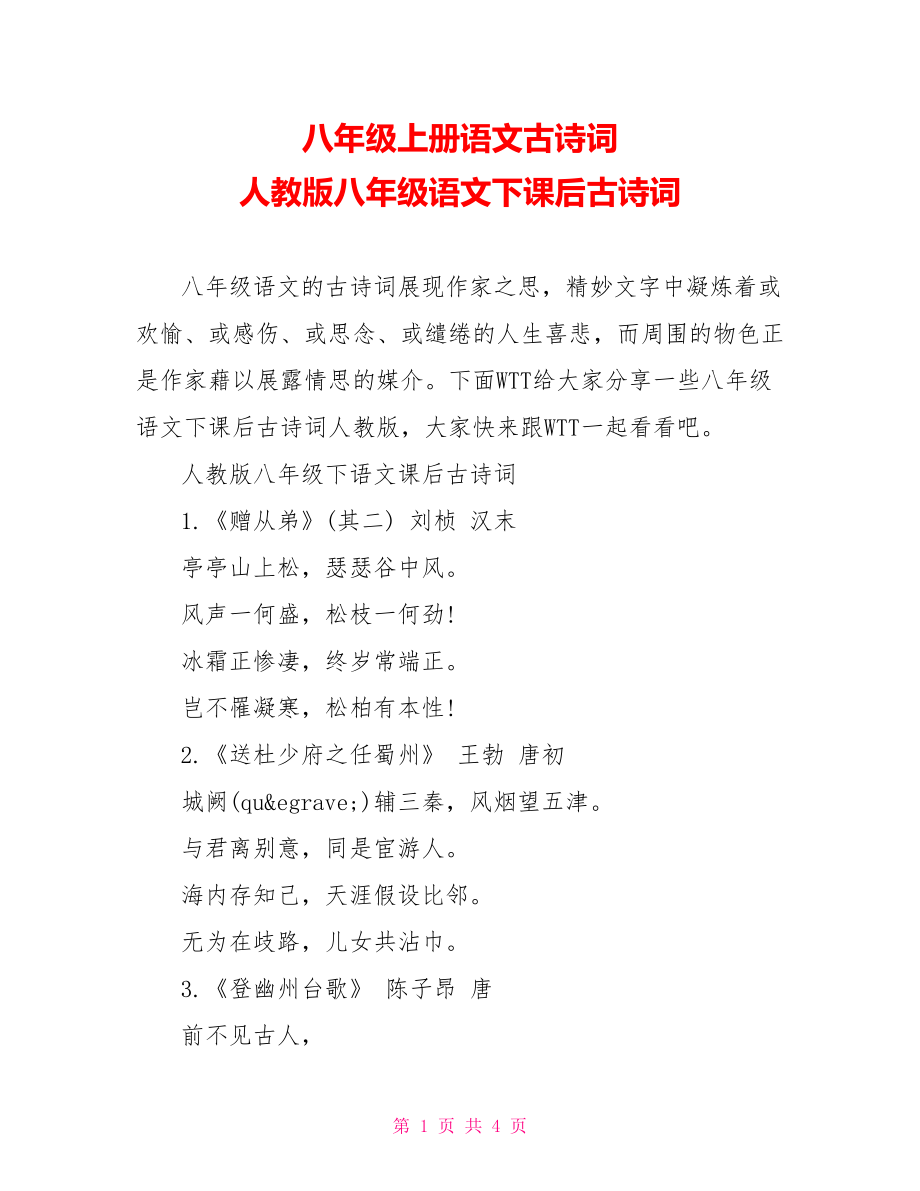 八年级上册语文古诗词
人教版八年级语文下课后古诗词

八年级语文的古诗词展现作家之思，精妙文字中凝炼着或欢愉、或感伤、或思念、或缱绻的人生喜悲，而周围的物色正是作家藉以展露情思的媒介。下面WTT给大家分享一些八年级语文下课后古诗词人教版，大家快来跟WTT一起看看吧。

人教版八年级下语文课后古诗词

1.《赠从弟》(其二) 刘桢 汉末

亭亭山上松，瑟瑟谷中风。

风声一何盛，松枝一何劲!

冰霜正惨凄，终岁常端正。

岂不罹凝寒，松柏有本性!

2.《送杜少府之任蜀州》 王勃 唐初

城阙(qu&egrave;)辅三秦，风烟望五津。

与君离别意，同是宦游人。

海内存知己，天涯假设比邻。

无为在歧路，儿女共沾巾。

3.《登幽州台歌》 陈子昂 唐

前不见古人，

第 1 页 共 4 页